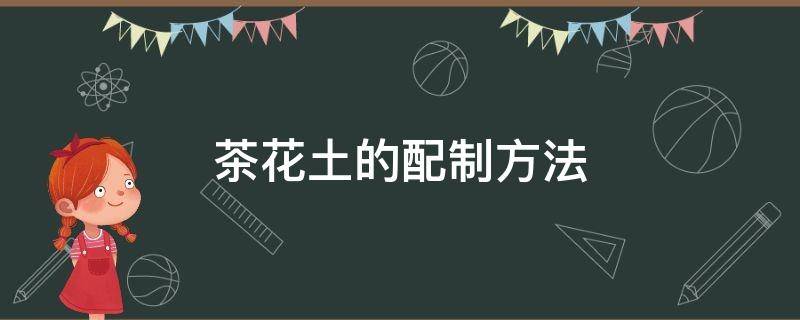 茶花土的配制方法